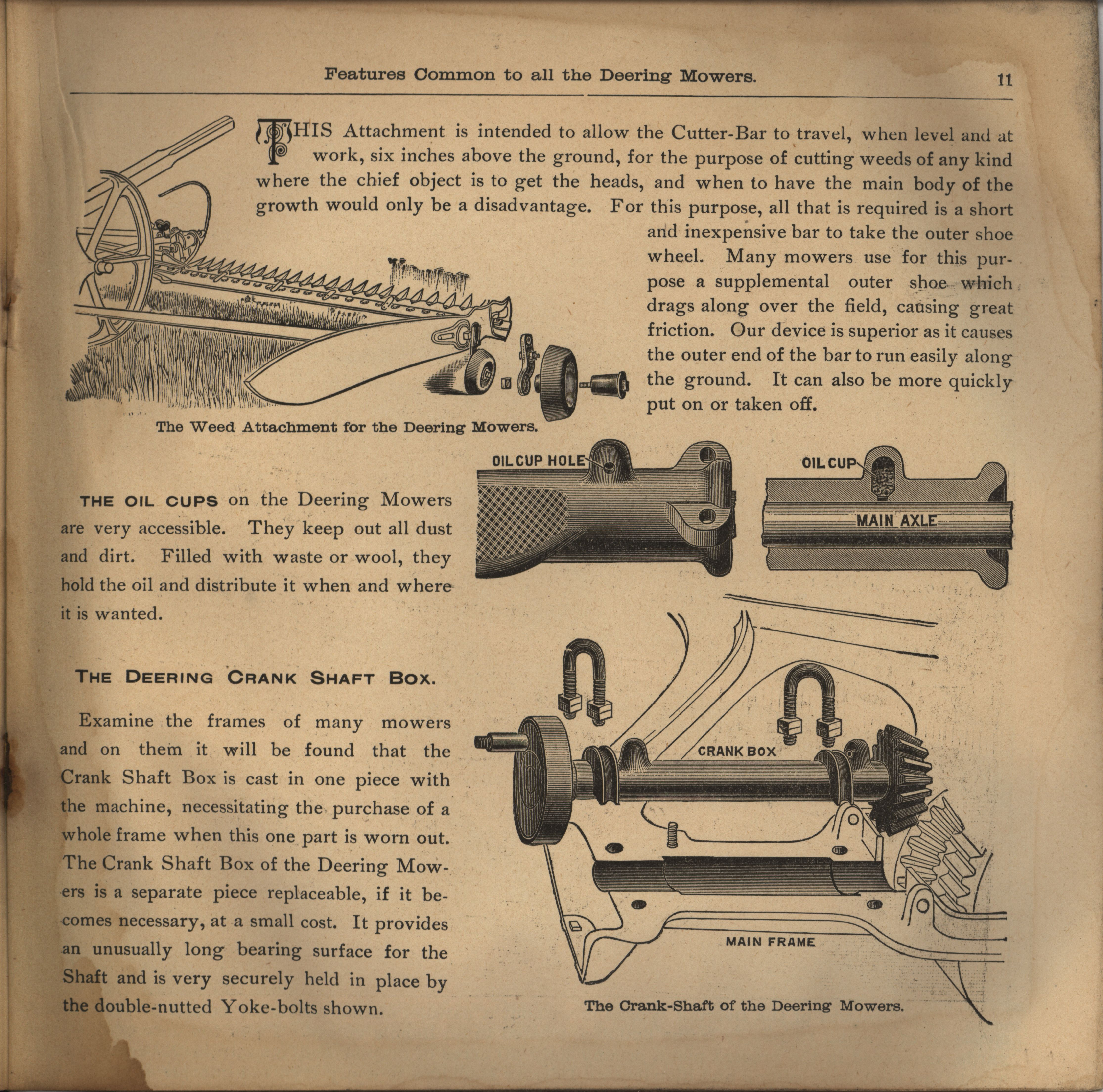 Features Common to all the Deering Mowers. 11

THIS Attachment is intended to allow the Cutter-Bar to travel, when level and at work, six inches above the ground, for the purpose of cutting weeds of any kind where the chief object is to get the heads, and when to have the main body of the growth would only be a disadvantage. For this purpose, all that is required is a short and inexpensive bar to take the outer shoe wheel. Many mowers use for this purpose a supplemental outer shoe which drags along over the field, causing great friction. Our device is superior as it causes the outer end of the bar to run easily along the ground. It can also be more quickly put on or taken off.

The Weed Attachment for the Deering Mowers.

OIL CUP HOLE

OIL CUP

MAIN AXLE

THE OIL CUPS on the Deering Mowers are very accessible. They keep out all dust and dirt. Filled with waste or wool, they hold the oil and distribute it when and where it is wanted.

THE DEERING CRANK SHAFT BOX.

Examine the frames of many mowers and on them it will be found that the Crank Shaft Box is cast in one piece with the machine, necessitating the purchase of a whole frame when this one part is worn out. The Crank Shaft Box of the Deering Mowers is a separate piece replaceable, if it becomes necessary, at a small cost. It provides an unusually long bearing surface for the Shaft and is very securely held in place by the double-nutted Yoke-bolts shown.

CRANK BOX

MAIN FRAME

The Crank-Shaft of the Deering Mowers.